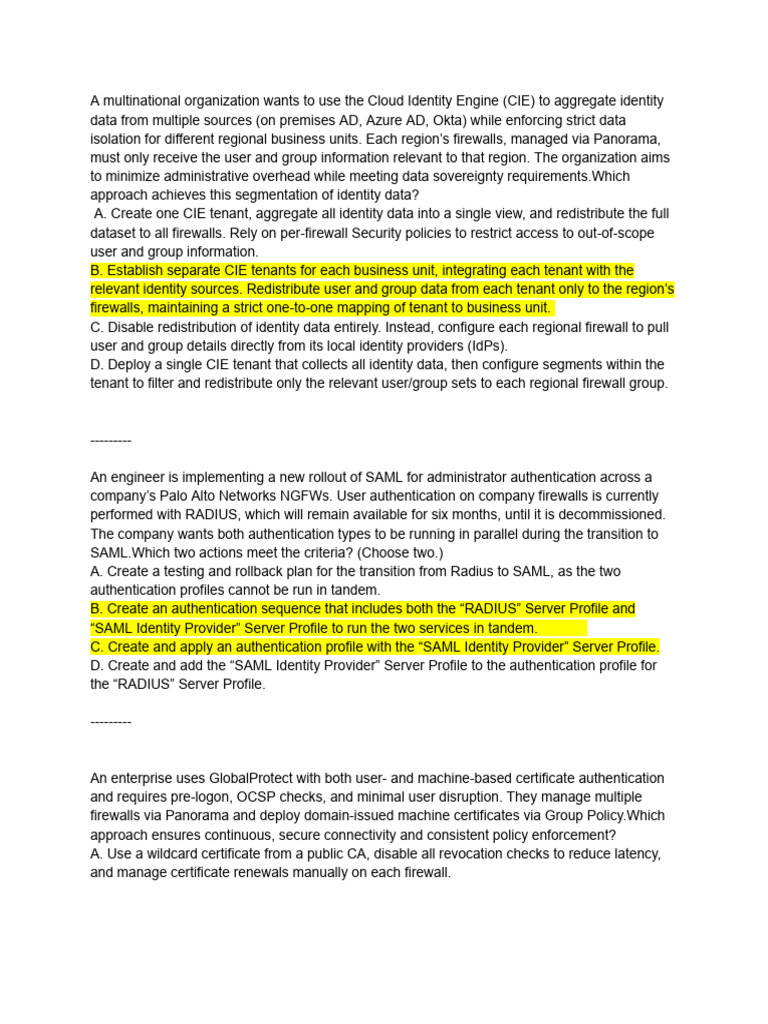 A multinational organization wants to use the Cloud Identity Engine (CIE) to aggregate identity data from multiple sources (on premises AD, Azure AD, Okta) while enforcing strict data isolation for different regional business units. Each region's firewalls, managed via Panorama, must only receive the user and group information relevant to that region. The organization aims to minimize administrative overhead while meeting data sovereignty requirements.Which approach achieves this segmentation of identity data?
A. Create one CIE tenant, aggregate all identity data into a single view, and redistribute the full dataset to all firewalls. Rely on per-firewall Security policies to restrict access to out-of-scope user and group information.
B. Establish separate CIE tenants for each business unit, integrating each tenant with the relevant identity sources. Redistribute user and group data from each tenant only to the region's firewalls, maintaining a strict one-to-one mapping of tenant to business unit.
C. Disable redistribution of identity data entirely. Instead, configure each regional firewall to pull user and group details directly from its local identity providers (IdPs).
D. Deploy a single CIE tenant that collects all identity data, then configure segments within the tenant to filter and redistribute only the relevant user/group sets to each regional firewall group.

---------

An engineer is implementing a new rollout of SAML for administrator authentication across a company's Palo Alto Networks NGFWs. User authentication on company firewalls is currently performed with RADIUS, which will remain available for six months, until it is decommissioned. The company wants both authentication types to be running in parallel during the transition to SAML.Which two actions meet the criteria? (Choose two.)
A. Create a testing and rollback plan for the transition from Radius to SAML, as the two authentication profiles cannot be run in tandem.
B. Create an authentication sequence that includes both the "RADIUS" Server Profile and "SAML Identity Provider" Server Profile to run the two services in tandem.
C. Create and apply an authentication profile with the "SAML Identity Provider" Server Profile.
D. Create and add the "SAML Identity Provider" Server Profile to the authentication profile for the "RADIUS" Server Profile.

---------

An enterprise uses GlobalProtect with both user- and machine-based certificate authentication and requires pre-logon, OCSP checks, and minimal user disruption. They manage multiple firewalls via Panorama and deploy domain-issued machine certificates via Group Policy.Which approach ensures continuous, secure connectivity and consistent policy enforcement?
A. Use a wildcard certificate from a public CA, disable all revocation checks to reduce latency, and manage certificate renewals manually on each firewall.